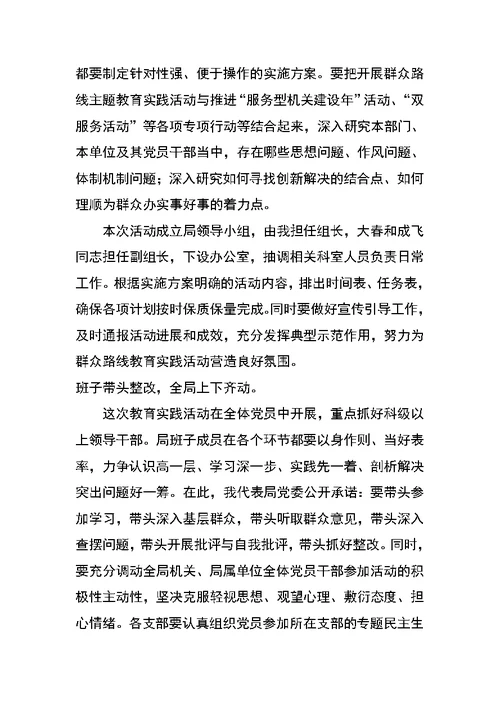 都要制定针对性强、便于操作的实施方案。要把开展群众路线主题教育实践活动与推进“服务型机关建设年”活动、“双服务活动”等各项专项行动等结合起来，深入研究本部门、本单位及其党员干部当中，存在哪些思想问题、作风问题、体制机制问题；深入研究如何寻找创新解决的结合点、如何理顺为群众办实事好事的着力点。

本次活动成立局领导小组，由我担任组长，大春和成飞同志担任副组长，下设办公室，抽调相关科室人员负责日常工作。根据实施方案明确的活动内容，排出时间表、任务表，确保各项计划按时保质保量完成。同时要做好宣传引导工作，及时通报活动进展和成效，充分发挥典型示范作用，努力为群众路线教育实践活动营造良好氛围。

班子带头整改，全局上下齐动。

这次教育实践活动在全体党员中开展，重点抓好科级以上领导干部。局班子成员在各个环节都要以身作则、当好表率，力争认识高一层、学习深一步、实践先一着、剖析解决突出问题好一筹。在此，我代表局党委公开承诺：要带头参加学习，带头深入基层群众，带头听取群众意见，带头深入查摆问题，带头开展批评与自我批评，带头抓好整改。同时，要充分调动全局机关、局属单位全体党员干部参加活动的积极性主动性，坚决克服轻视思想、观望心理、敷衍态度、担心情绪。各支部要认真组织党员参加所在支部的专题民主生